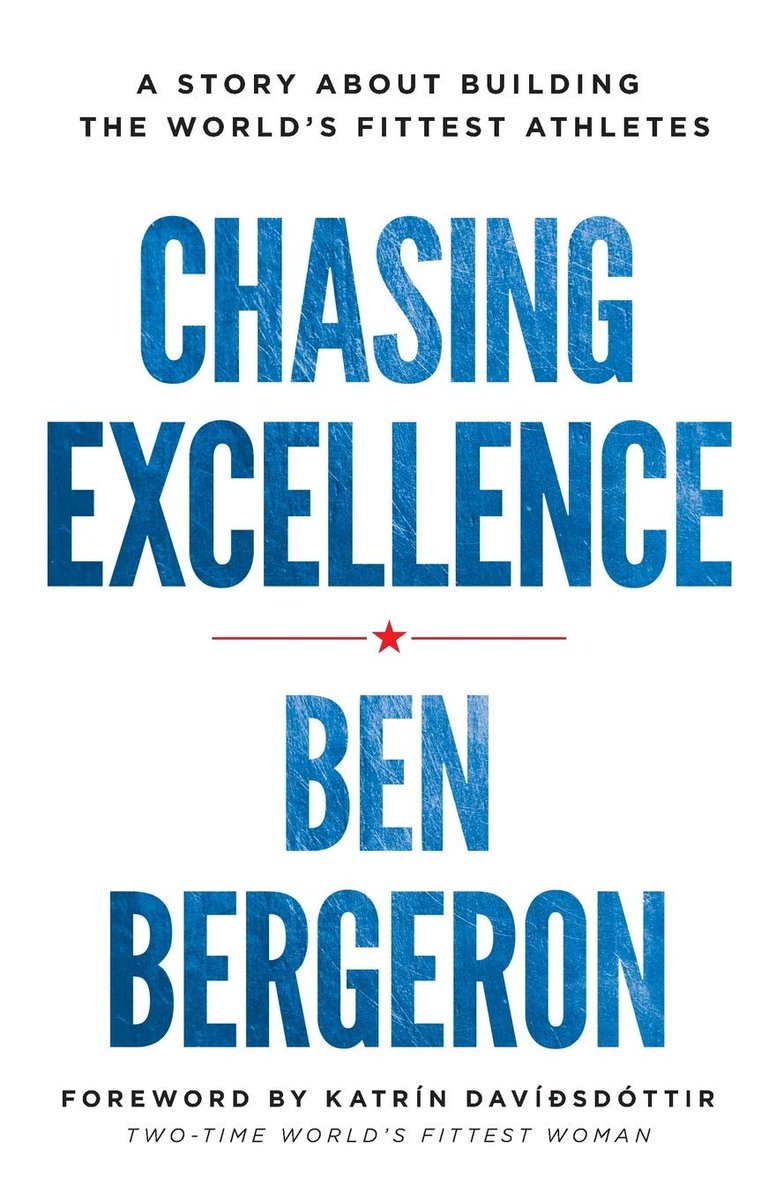 A STORY ABOUT BUILDING
THE WORLD'S FITTEST ATHLETES

CHASING
EXCELLENCE

BEN
BERGERON

FOREWORD BY KATRÍN DAVÍÐSDÓTTIR
TWO-TIME WORLD'S FITTEST WOMAN